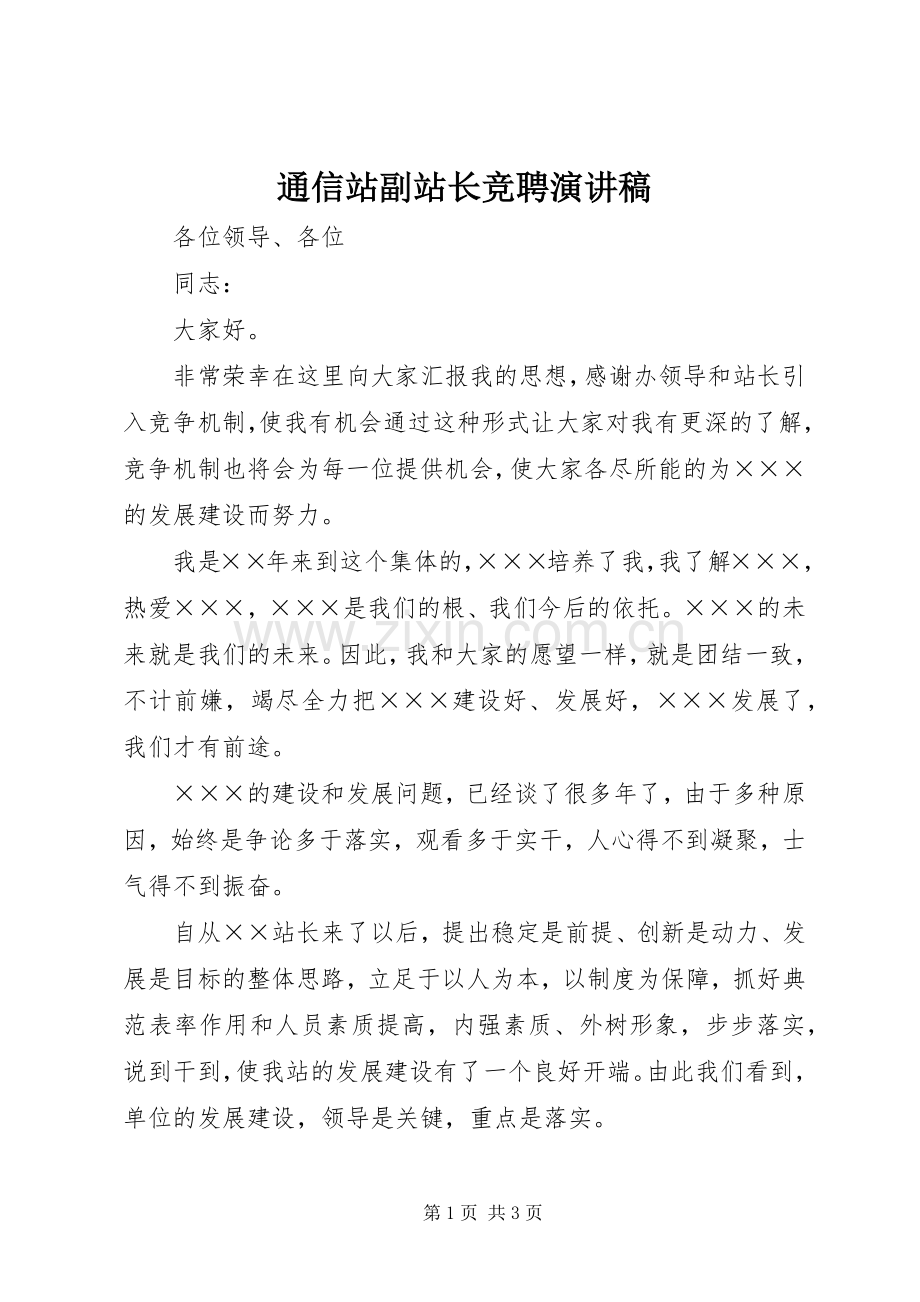 通信站副站长竞聘演讲稿

各位领导、各位

同志：

大家好。

非常荣幸在这里向大家汇报我的思想,感谢办领导和站长引入竞争机制,使我有机会通过这种形式让大家对我有更深的了解,竞争机制也将会为每一位提供机会,使大家各尽所能的为×××的发展建设而努力。

我是××年来到这个集体的,×××培养了我,我了解×××,热爱×××，×××是我们的根、我们今后的依托。×××的未来就是我们的未来。因此,我和大家的愿望一样,就是团结一致,不计前嫌，竭尽全力把×××建设好、发展好，×××发展了,我们才有前途。

×××的建设和发展问题，已经谈了很多年了，由于多种原因，始终是争论多于落实，观看多于实干，人心得不到凝聚，士气得不到振奋。

自从××站长来了以后，提出稳定是前提、创新是动力、发展是目标的整体思路，立足于以人为本，以制度为保障，抓好典范表率作用和人员素质提高，内强素质、外树形象，步步落实,说到干到,使我站的发展建设有了一个良好开端。由此我们看到,单位的发展建设，领导是关键，重点是落实。

第1页 共3页

www.zixin.com.cn